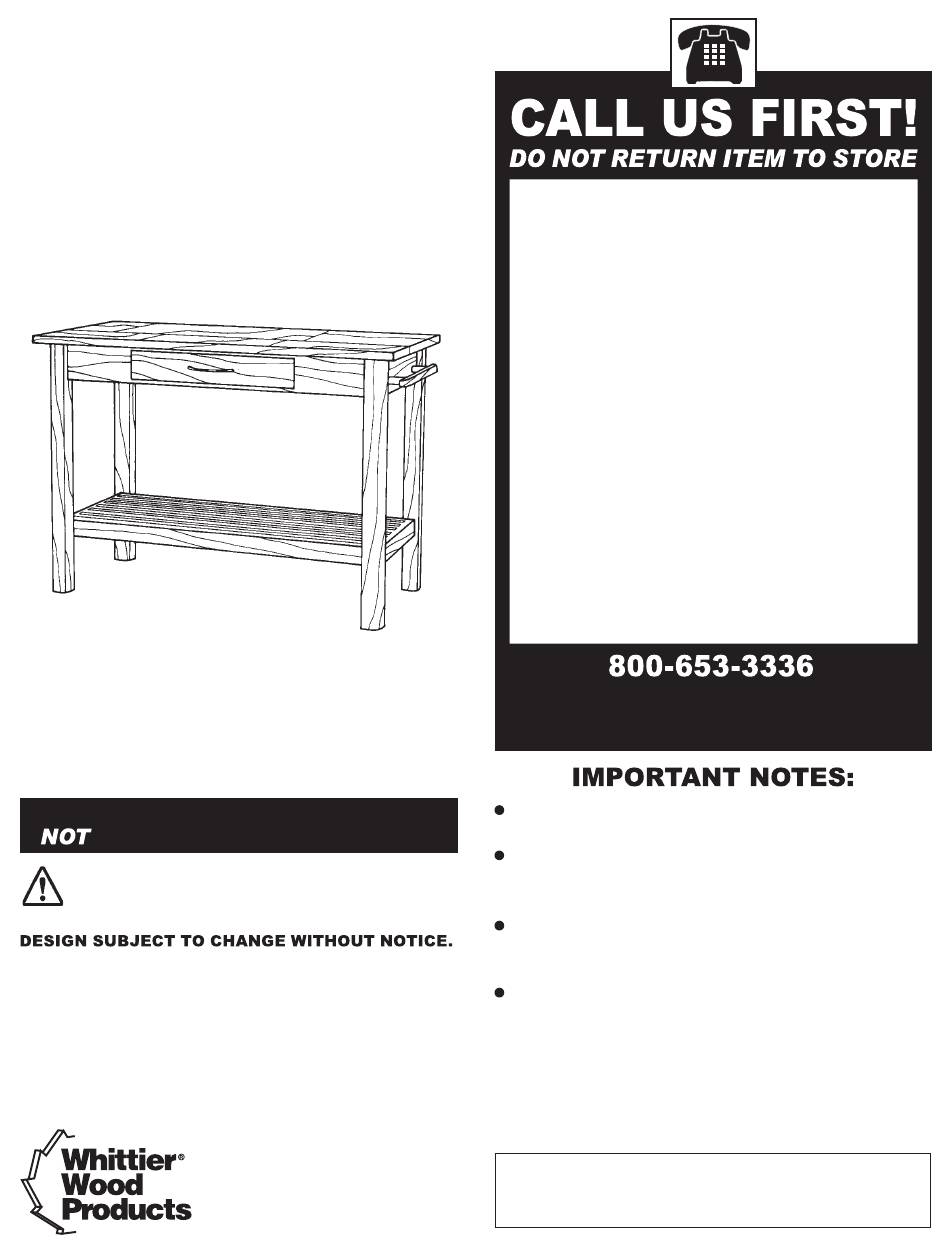 CALL US FIRST!
DO NOT RETURN ITEM TO STORE

800-653-3336

IMPORTANT NOTES:

NOT

DESIGN SUBJECT TO CHANGE WITHOUT NOTICE.

Whittier® Wood Products